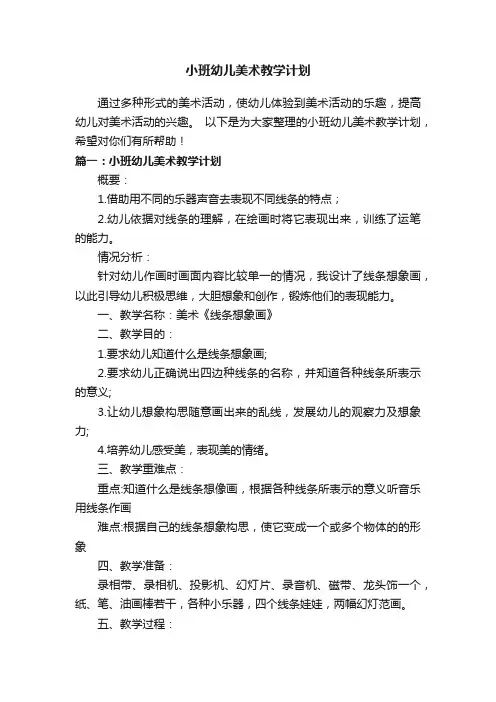 小班幼儿美术教学计划

通过多种形式的美术活动，使幼儿体验到美术活动的乐趣，提高幼儿对美术活动的兴趣。 以下是为大家整理的小班幼儿美术教学计划，希望对你们有所帮助！

篇一：小班幼儿美术教学计划

概要：

1.借助用不同的乐器声音去表现不同线条的特点；

2.幼儿依据对线条的理解，在绘画时将它表现出来，训练了运笔的能力。

情况分析：

针对幼儿作画时画面内容比较单一的情况，我设计了线条想象画，以此引导幼儿积极思维，大胆想象和创作，锻炼他们的表现能力。

一、教学名称：美术《线条想象画》

二、教学目的：

1.要求幼儿知道什么是线条想象画;

2.要求幼儿正确说出四边种线条的名称，并知道各种线条所表示的意义;

3.让幼儿想象构思随意画出来的乱线，发展幼儿的观察力及想象力;

4.培养幼儿感受美，表现美的情绪。

三、教学重难点：

重点:知道什么是线条想像画，根据各种线条所表示的意义听音乐用线条作画

难点:根据自己的线条想象构思，使它变成一个或多个物体的的形象

四、教学准备：

录相带、录相机、投影机、幻灯片、录音机、磁带、龙头饰一个，纸、笔、油画棒若干，各种小乐器，四个线条娃娃，两幅幻灯范画。

五、教学过程：